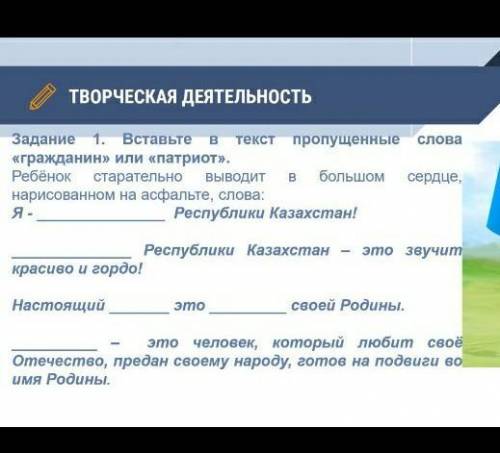 ТВОРЧЕСКАЯ ДЕЯТЕЛЬНОСТЬ

Задание 1. Вставьте в текст пропущенные слова «гражданин» или «патриот».
Ребёнок старательно выводит в большом сердце, нарисованном на асфальте, слова:
Я - ______________ Республики Казахстан!

______________ Республики Казахстан – это звучит красиво и гордо!

Настоящий _______ это _________ своей Родины.

__________ – это человек, который любит своё Отечество, предан своему народу, готов на подвиги во имя Родины.